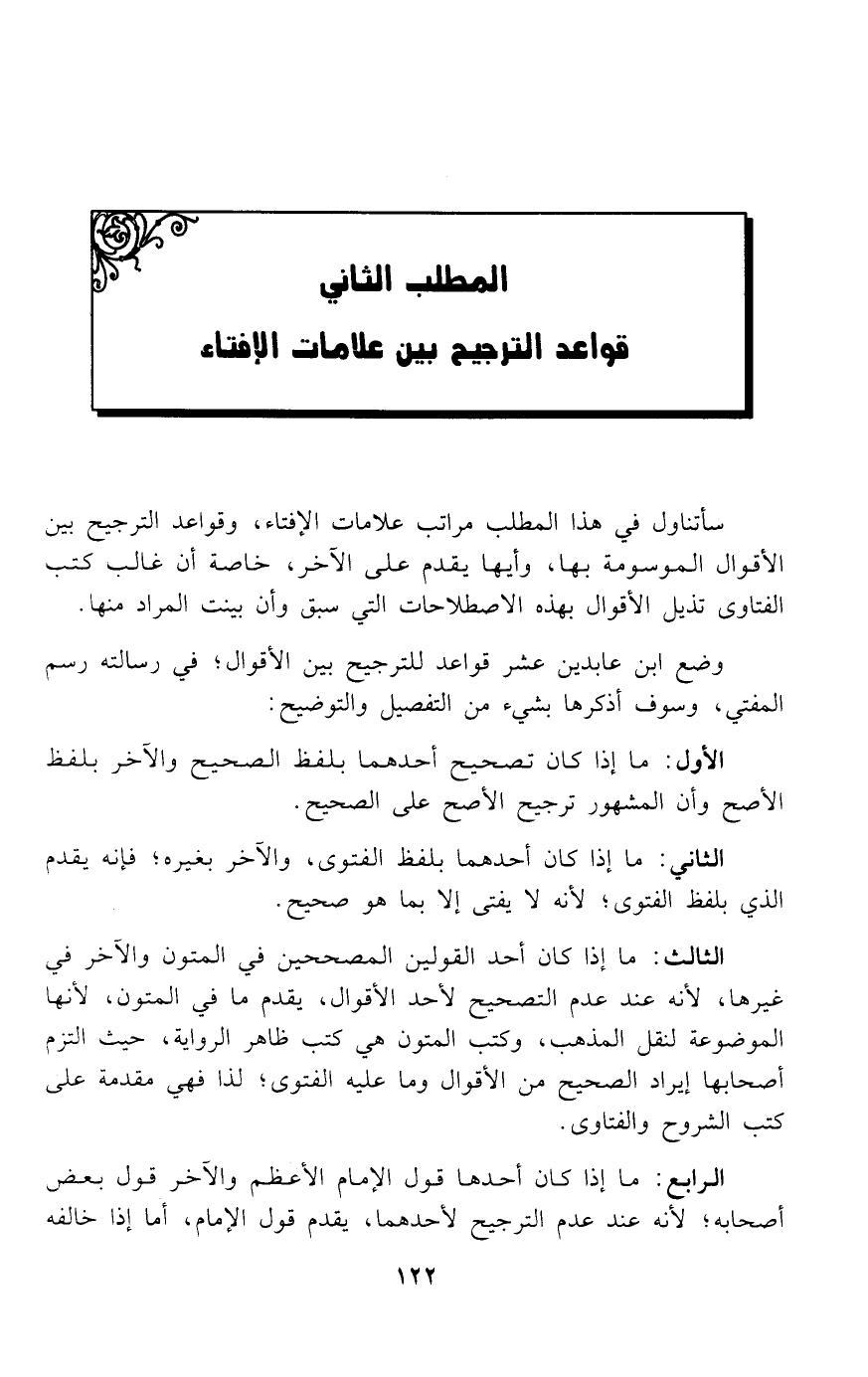 المطلب الثاني
قواعد الترجيح بين علامات الإفتاء

سأتناول في هذا المطلب مراتب علامات الإفتاء، وقواعد الترجيح بين الأقوال الموسومة بها، وأيها يقدم على الآخر، خاصة أن غالب كتب الفتاوى تذيل الأقوال بهذه الاصطلاحات التي سبق وأن بينت المراد منها.

وضع ابن عابدين عشر قواعد للترجيح بين الأقوال؛ في رسالته رسم المفتي، وسوف أذكرها بشيء من التفصيل والتوضيح:

الأول: ما إذا كان تصحيح أحدهما بلفظ الصحيح والآخر بلفظ الأصح وأن المشهور ترجيح الأصح على الصحيح.

الثاني: ما إذا كان أحدهما بلفظ الفتوى، والآخر بغيره؛ فإنه يقدم الذي بلفظ الفتوى؛ لأنه لا يفتى إلا بما هو صحيح.

الثالث: ما إذا كان أحد القولين المصححين في المتون والآخر في غيرها، لأنه عند عدم التصحيح لأحد الأقوال، يقدم ما في المتون، لأنها الموضوعة لنقل المذهب، وكتب المتون هي كتب ظاهر الرواية، حيث التزم أصحابها إيراد الصحيح من الأقوال وما عليه الفتوى؛ لذا فهي مقدمة على كتب الشروح والفتاوى.

الرابع: ما إذا كان أحدها قول الإمام الأعظم والآخر قول بعض أصحابه؛ لأنه عند عدم الترجيح لأحدهما، يقدم قول الإمام، أما إذا خالفه

١٢٢